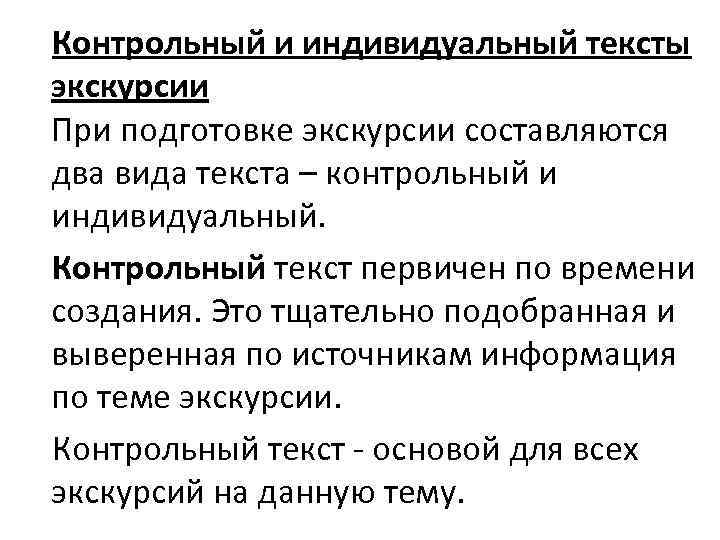 Контрольный и индивидуальный тексты экскурсии

При подготовке экскурсии составляются два вида текста – контрольный и индивидуальный.

Контрольный текст первичен по времени создания. Это тщательно подобранная и выверенная по источникам информация по теме экскурсии.

Контрольный текст - основой для всех экскурсий на данную тему.